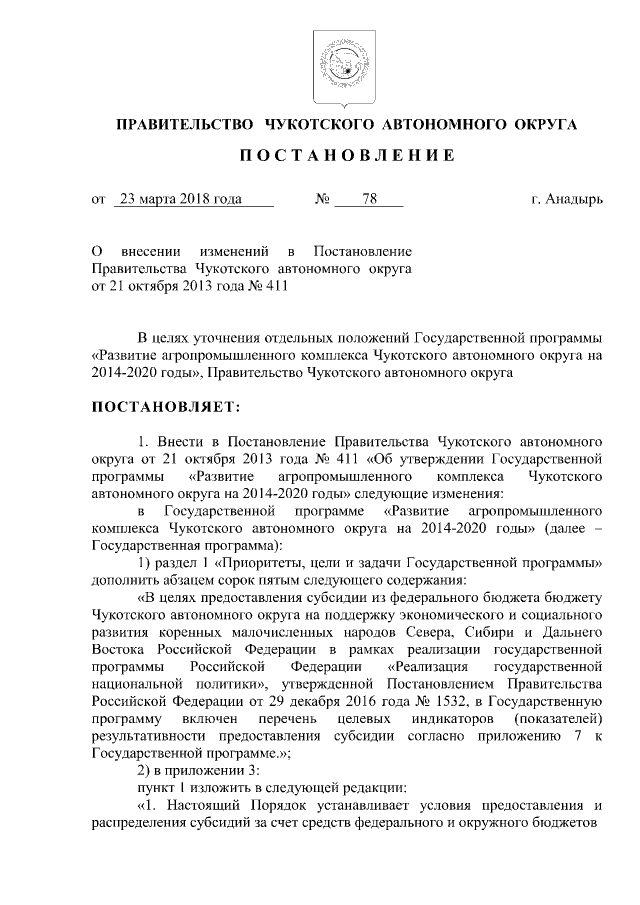 ПРАВИТЕЛЬСТВО ЧУКОТСКОГО АВТОНОМНОГО ОКРУГА

ПОСТАНОВЛЕНИЕ

от 23 марта 2018 года № 78 г. Анадырь

О внесении изменений в Постановление Правительства Чукотского автономного округа от 21 октября 2013 года № 411

В целях уточнения отдельных положений Государственной программы «Развитие агропромышленного комплекса Чукотского автономного округа на 2014-2020 годы», Правительство Чукотского автономного округа

ПОСТАНОВЛЯЕТ:

1. Внести в Постановление Правительства Чукотского автономного округа от 21 октября 2013 года № 411 «Об утверждении Государственной программы «Развитие агропромышленного комплекса Чукотского автономного округа на 2014-2020 годы» следующие изменения:

в Государственной программе «Развитие агропромышленного комплекса Чукотского автономного округа на 2014-2020 годы» (далее – Государственная программа):

1) раздел 1 «Приоритеты, цели и задачи Государственной программы» дополнить абзацем сорок пятым следующего содержания:

«В целях предоставления субсидии из федерального бюджета бюджету Чукотского автономного округа на поддержку экономического и социального развития коренных малочисленных народов Севера, Сибири и Дальнего Востока Российской Федерации в рамках реализации государственной программы Российской Федерации «Реализация государственной национальной политики», утвержденной Постановлением Правительства Российской Федерации от 29 декабря 2016 года № 1532, в Государственную программу включен перечень целевых индикаторов (показателей) результативности предоставления субсидии согласно приложению 7 к Государственной программе.»;

2) в приложении 3:

пункт 1 изложить в следующей редакции:

«1. Настоящий Порядок устанавливает условия предоставления и распределения субсидий за счет средств федерального и окружного бюджетов